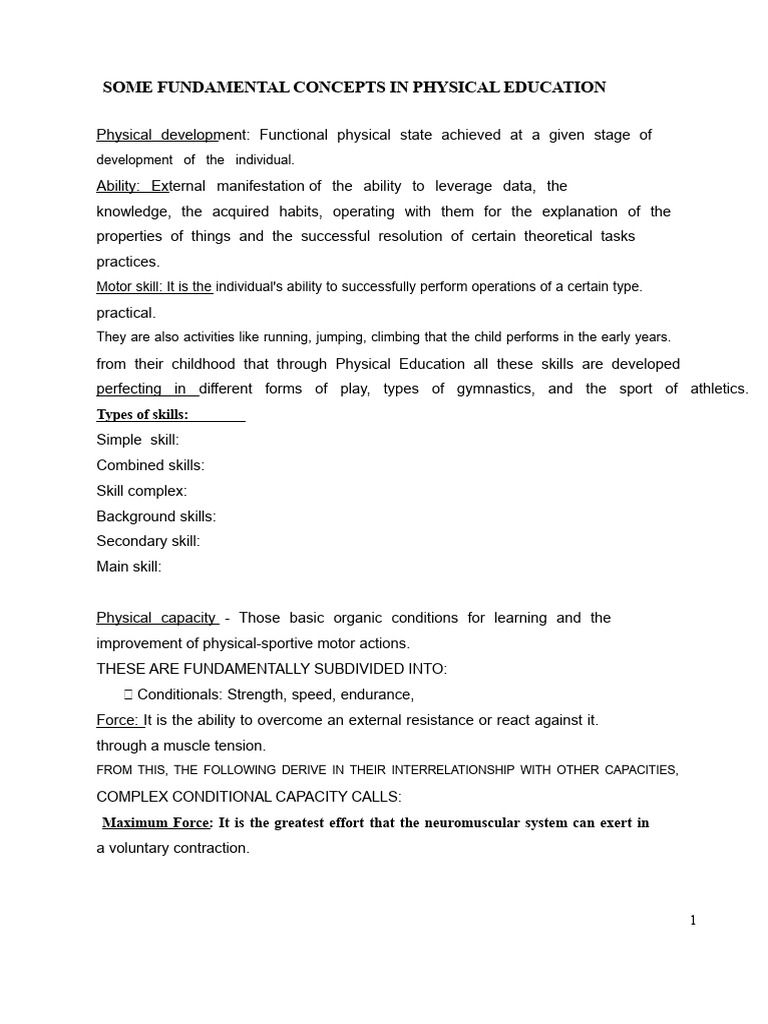 SOME FUNDAMENTAL CONCEPTS IN PHYSICAL EDUCATION

Physical development: Functional physical state achieved at a given stage of development of the individual.

Ability: External manifestation of the ability to leverage data, the knowledge, the acquired habits, operating with them for the explanation of the properties of things and the successful resolution of certain theoretical tasks practices.

Motor skill: It is the individual's ability to successfully perform operations of a certain type. practical.

They are also activities like running, jumping, climbing that the child performs in the early years. from their childhood that through Physical Education all these skills are developed perfecting in different forms of play, types of gymnastics, and the sport of athletics.

Types of skills:

Simple skill:

Combined skills:

Skill complex:

Background skills:

Secondary skill:

Main skill:

Physical capacity - Those basic organic conditions for learning and the improvement of physical-sportive motor actions.

THESE ARE FUNDAMENTALLY SUBDIVIDED INTO:

 Conditionals: Strength, speed, endurance,

Force: It is the ability to overcome an external resistance or react against it. through a muscle tension.

FROM THIS, THE FOLLOWING DERIVE IN THEIR INTERRELATIONSHIP WITH OTHER CAPACITIES, COMPLEX CONDITIONAL CAPACITY CALLS:

Maximum Force: It is the greatest effort that the neuromuscular system can exert in a voluntary contraction.

1